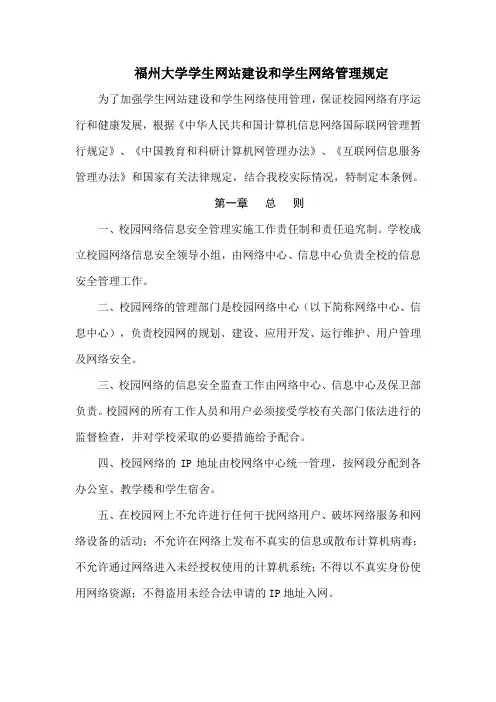 福州大学学生网站建设和学生网络管理规定

为了加强学生网站建设和学生网络使用管理，保证校园网络有序运行和健康发展，根据《中华人民共和国计算机信息网络国际联网管理暂行规定》、《中国教育和科研计算机网管理办法》、《互联网信息服务管理办法》和国家有关法律规定，结合我校实际情况，特制定本条例。

第一章 总 则

一、校园网络信息安全管理实施工作责任制和责任追究制。学校成立校园网络信息安全领导小组，由网络中心、信息中心负责全校的信息安全管理工作。

二、校园网络的管理部门是校园网络中心（以下简称网络中心、信息中心），负责校园网的规划、建设、应用开发、运行维护、用户管理及网络安全。

三、校园网络的信息安全监查工作由网络中心、信息中心及保卫部负责。校园网的所有工作人员和用户必须接受学校有关部门依法进行的监督检查，并对学校采取的必要措施给予配合。

四、校园网络的 IP 地址由校网络中心统一管理，按网段分配到各办公室、教学楼和学生宿舍。

五、在校园网上不允许进行任何干扰网络用户、破坏网络服务和网络设备的活动；不允许在网络上发布不真实的信息或散布计算机病毒；不允许通过网络进入未经授权使用的计算机系统；不得以不真实身份使用网络资源；不得盗用未经合法申请的 IP 地址入网。